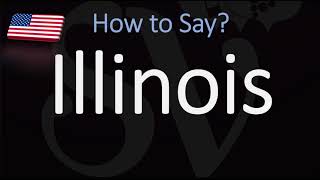 How to Say?

Illinois